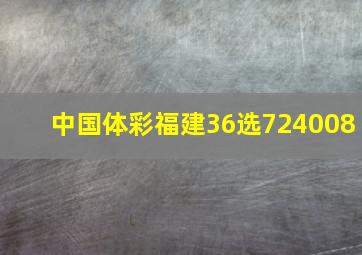 中国体彩福建36选724008